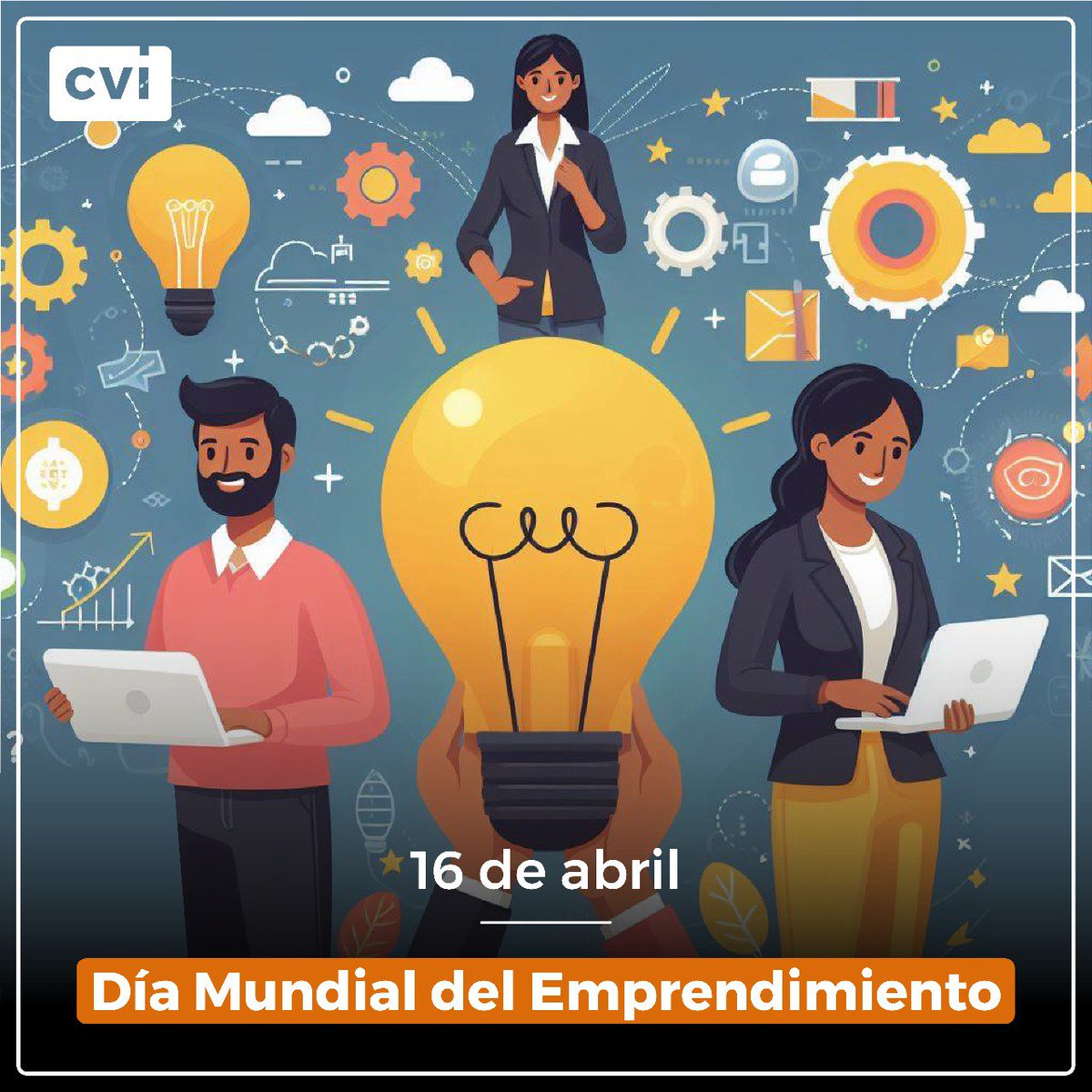 cvi

16 de abril

Día Mundial del Emprendimiento